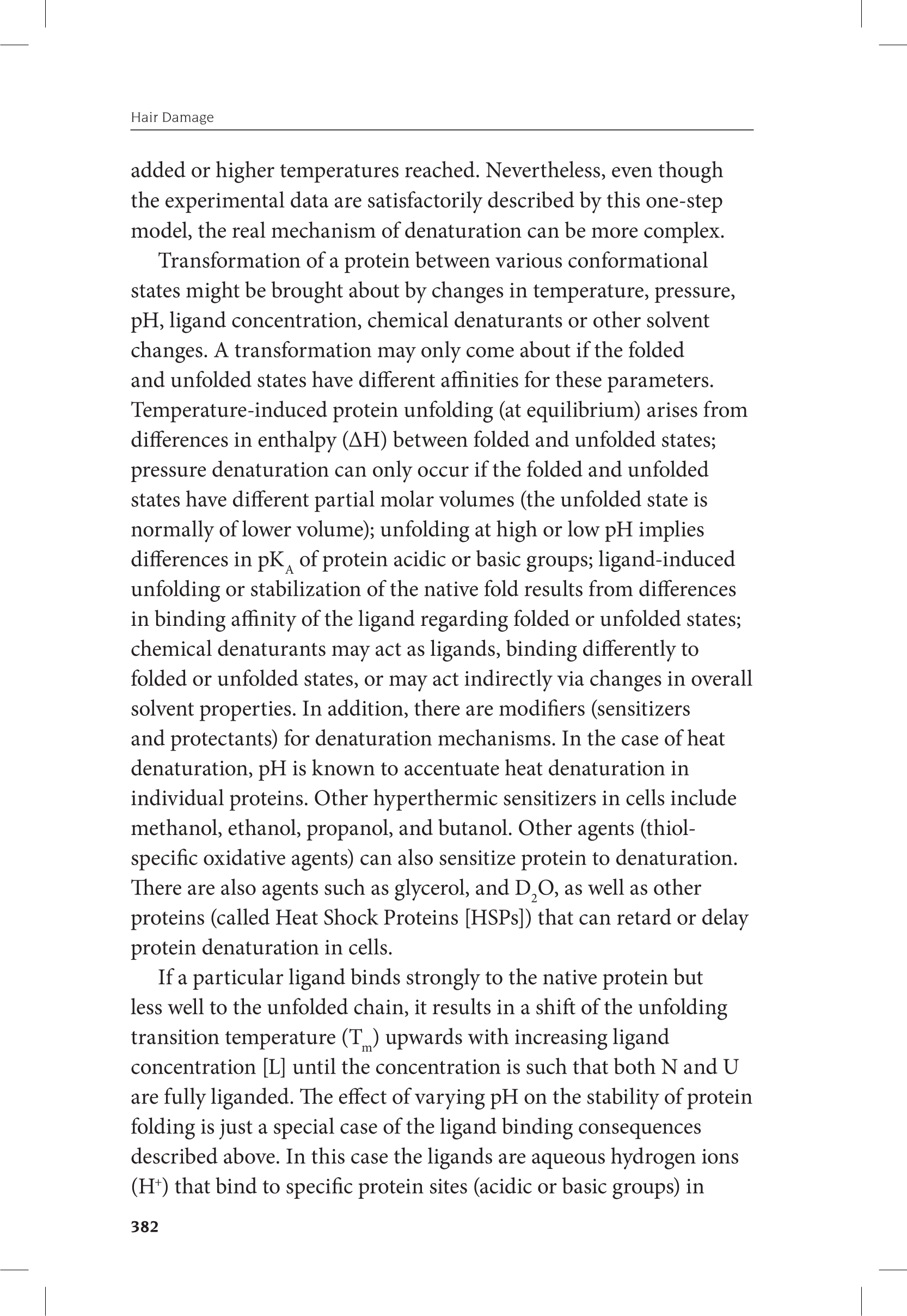 Hair Damage

added or higher temperatures reached. Nevertheless, even though the experimental data are satisfactorily described by this one-step model, the real mechanism of denaturation can be more complex.

Transformation of a protein between various conformational states might be brought about by changes in temperature, pressure, pH, ligand concentration, chemical denaturants or other solvent changes. A transformation may only come about if the folded and unfolded states have different affinities for these parameters. Temperature-induced protein unfolding (at equilibrium) arises from differences in enthalpy ($\Delta H$) between folded and unfolded states; pressure denaturation can only occur if the folded and unfolded states have different partial molar volumes (the unfolded state is normally of lower volume); unfolding at high or low pH implies differences in $pK_A$ of protein acidic or basic groups; ligand-induced unfolding or stabilization of the native fold results from differences in binding affinity of the ligand regarding folded or unfolded states; chemical denaturants may act as ligands, binding differently to folded or unfolded states, or may act indirectly via changes in overall solvent properties. In addition, there are modifiers (sensitizers and protectants) for denaturation mechanisms. In the case of heat denaturation, pH is known to accentuate heat denaturation in individual proteins. Other hyperthermic sensitizers in cells include methanol, ethanol, propanol, and butanol. Other agents (thiol-specific oxidative agents) can also sensitize protein to denaturation. There are also agents such as glycerol, and $D_2O$, as well as other proteins (called Heat Shock Proteins [HSPs]) that can retard or delay protein denaturation in cells.

If a particular ligand binds strongly to the native protein but less well to the unfolded chain, it results in a shift of the unfolding transition temperature ($T_m$) upwards with increasing ligand concentration [L] until the concentration is such that both N and U are fully liganded. The effect of varying pH on the stability of protein folding is just a special case of the ligand binding consequences described above. In this case the ligands are aqueous hydrogen ions ($H^+$) that bind to specific protein sites (acidic or basic groups) in

382